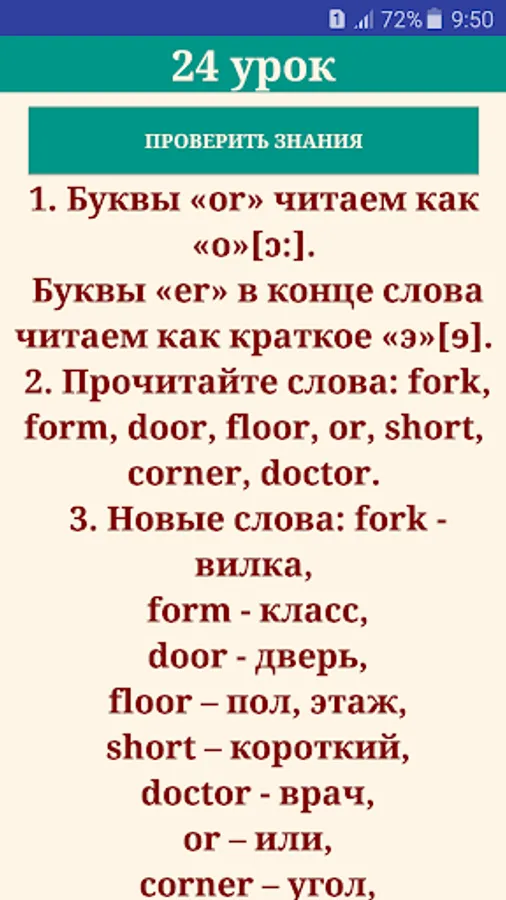 1 72% 9:50

24 урок

ПРОВЕРИТЬ ЗНАНИЯ

1. Буквы «or» читаем как «о»[ɔ:].

Буквы «er» в конце слова читаем как краткое «э»[ə].

2. Прочитайте слова: fork, form, door, floor, or, short, corner, doctor.

3. Новые слова: fork - вилка,
form - класс,
door - дверь,
floor – пол, этаж,
short – короткий,
doctor - врач,
or – или,
corner – угол,